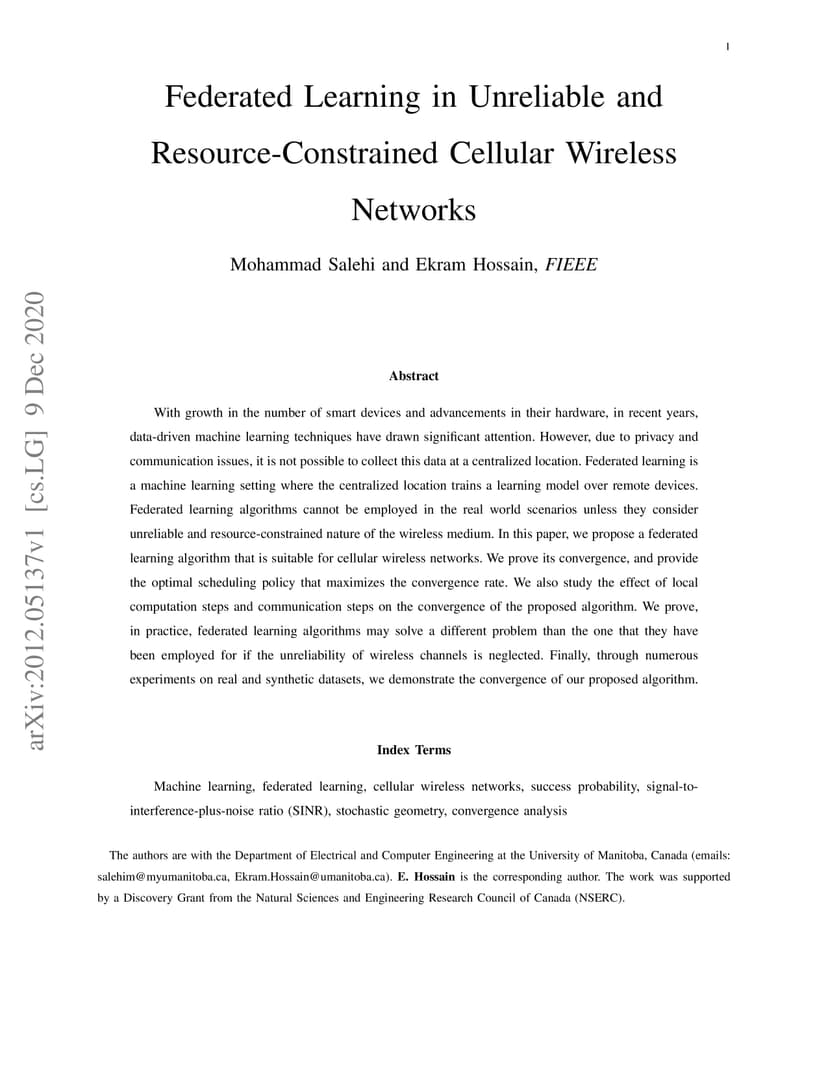 1

Federated Learning in Unreliable and Resource-Constrained Cellular Wireless Networks

Mohammad Salehi and Ekram Hossain, FIEEE

Abstract

With growth in the number of smart devices and advancements in their hardware, in recent years, data-driven machine learning techniques have drawn significant attention. However, due to privacy and communication issues, it is not possible to collect this data at a centralized location. Federated learning is a machine learning setting where the centralized location trains a learning model over remote devices. Federated learning algorithms cannot be employed in the real world scenarios unless they consider unreliable and resource-constrained nature of the wireless medium. In this paper, we propose a federated learning algorithm that is suitable for cellular wireless networks. We prove its convergence, and provide the optimal scheduling policy that maximizes the convergence rate. We also study the effect of local computation steps and communication steps on the convergence of the proposed algorithm. We prove, in practice, federated learning algorithms may solve a different problem than the one that they have been employed for if the unreliability of wireless channels is neglected. Finally, through numerous experiments on real and synthetic datasets, we demonstrate the convergence of our proposed algorithm.

Index Terms

Machine learning, federated learning, cellular wireless networks, success probability, signal-to-interference-plus-noise ratio (SINR), stochastic geometry, convergence analysis

The authors are with the Department of Electrical and Computer Engineering at the University of Manitoba, Canada (emails: salehim@myumanitoba.ca, Ekram.Hossain@umanitoba.ca). E. Hossain is the corresponding author. The work was supported by a Discovery Grant from the Natural Sciences and Engineering Research Council of Canada (NSERC).

arXiv:2012.05137v1 [cs.LG] 9 Dec 2020